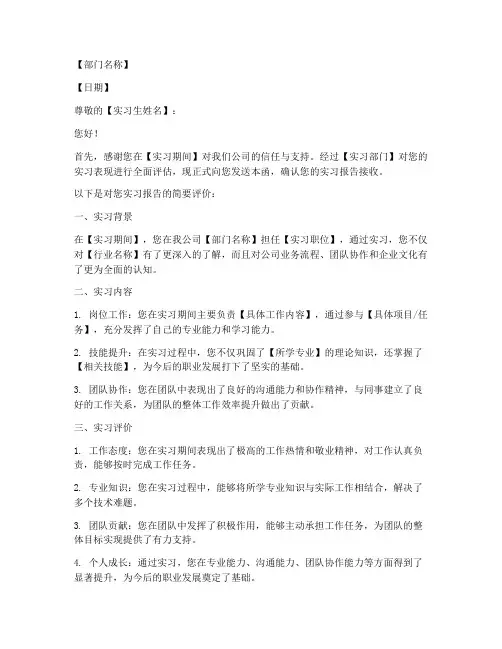 【部门名称】

【日期】

尊敬的【实习生姓名】：

您好！

首先，感谢您在【实习期间】对我们公司的信任与支持。经过【实习部门】对您的实习表现进行全面评估，现正式向您发送本函，确认您的实习报告接收。

以下是对您实习报告的简要评价：

一、实习背景

在【实习期间】，您在我公司【部门名称】担任【实习职位】，通过实习，您不仅对【行业名称】有了更深入的了解，而且对公司业务流程、团队协作和企业文化有了更为全面的认知。

二、实习内容

1. 岗位工作：您在实习期间主要负责【具体工作内容】，通过参与【具体项目/任务】，充分发挥了自己的专业能力和学习能力。

2. 技能提升：在实习过程中，您不仅巩固了【所学专业】的理论知识，还掌握了【相关技能】，为今后的职业发展打下了坚实的基础。

3. 团队协作：您在团队中表现出了良好的沟通能力和协作精神，与同事建立了良好的工作关系，为团队的整体工作效率提升做出了贡献。

三、实习评价

1. 工作态度：您在实习期间表现出了极高的工作热情和敬业精神，对工作认真负责，能够按时完成工作任务。

2. 专业知识：您在实习过程中，能够将所学专业知识与实际工作相结合，解决了多个技术难题。

3. 团队贡献：您在团队中发挥了积极作用，能够主动承担工作任务，为团队的整体目标实现提供了有力支持。

4. 个人成长：通过实习，您在专业能力、沟通能力、团队协作能力等方面得到了显著提升，为今后的职业发展奠定了基础。